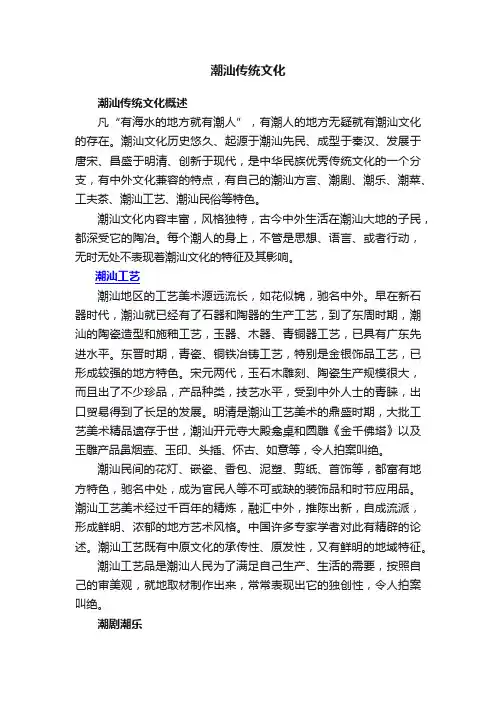 潮汕传统文化

潮汕传统文化概述

凡“有海水的地方就有潮人”，有潮人的地方无疑就有潮汕文化的存在。潮汕文化历史悠久、起源于潮汕先民、成型于秦汉、发展于唐宋、昌盛于明清、创新于现代，是中华民族优秀传统文化的一个分支，有中外文化兼容的特点，有自己的潮汕方言、潮剧、潮乐、潮菜、工夫茶、潮汕工艺、潮汕民俗等特色。

潮汕文化内容丰富，风格独特，古今中外生活在潮汕大地的子民，都深受它的陶冶。每个潮人的身上，不管是思想、语言、或者行动，无时无处不表现着潮汕文化的特征及其影响。

潮汕工艺

潮汕地区的工艺美术源远流长，如花似锦，驰名中外。早在新石器时代，潮汕就已经有了石器和陶器的生产工艺，到了东周时期，潮汕的陶瓷造型和施釉工艺，玉器、木器、青铜器工艺，已具有广东先进水平。东晋时期，青瓷、铜铁冶铸工艺，特别是金银饰品工艺，已形成较强的地方特色。宋元两代，玉石木雕刻、陶瓷生产规模很大，而且出了不少珍品，产品种类，技艺水平，受到中外人士的青睐，出口贸易得到了长足的发展。明清是潮汕工艺美术的鼎盛时期，大批工艺美术精品遗存于世，潮汕开元寺大殿龛桌和圆雕《金千佛塔》以及玉雕产品鼻烟壶、玉印、头插、怀古、如意等，令人拍案叫绝。

潮汕民间的花灯、嵌瓷、香包、泥塑、剪纸、首饰等，都富有地方特色，驰名中处，成为官民人等不可或缺的装饰品和时节应用品。潮汕工艺美术经过千百年的精炼，融汇中外，推陈出新，自成流派，形成鲜明、浓郁的地方艺术风格。中国许多专家学者对此有精辟的论述。潮汕工艺既有中原文化的承传性、原发性，又有鲜明的地域特征。

潮汕工艺品是潮汕人民为了满足自己生产、生活的需要，按照自己的审美观，就地取材制作出来，常常表现出它的独创性，令人拍案叫绝。

潮剧潮乐